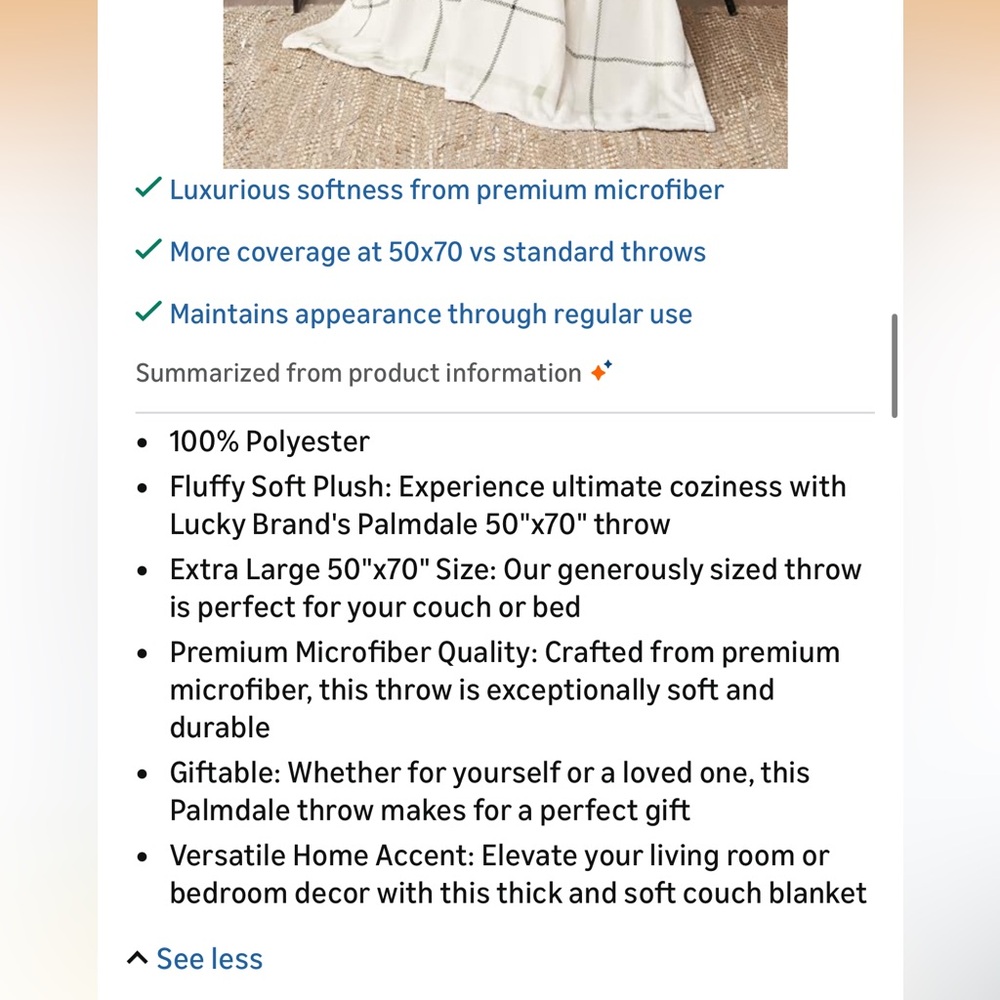 ✓ Luxurious softness from premium microfiber

✓ More coverage at 50x70 vs standard throws

✓ Maintains appearance through regular use

Summarized from product information

- 100% Polyester
- Fluffy Soft Plush: Experience ultimate coziness with Lucky Brand's Palmdale 50"x70" throw
- Extra Large 50"x70" Size: Our generously sized throw is perfect for your couch or bed
- Premium Microfiber Quality: Crafted from premium microfiber, this throw is exceptionally soft and durable
- Giftable: Whether for yourself or a loved one, this Palmdale throw makes for a perfect gift
- Versatile Home Accent: Elevate your living room or bedroom decor with this thick and soft couch blanket

See less